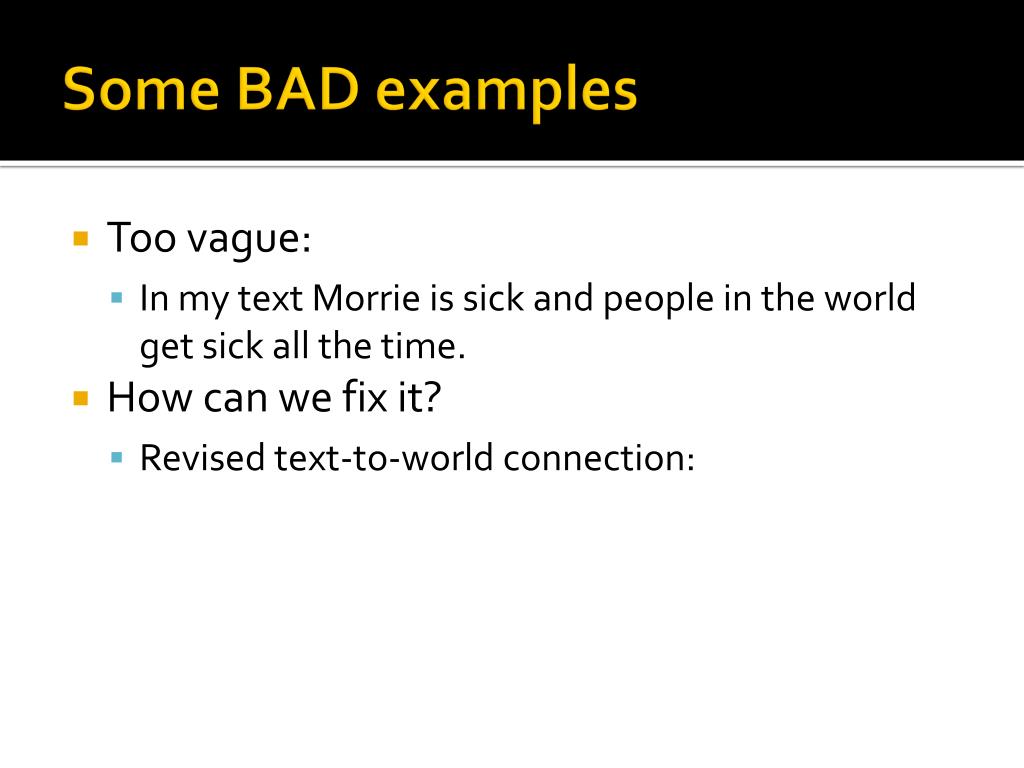 Some BAD examples

Too vague:

In my text Morrie is sick and people in the world get sick all the time.

How can we fix it?

Revised text-to-world connection: